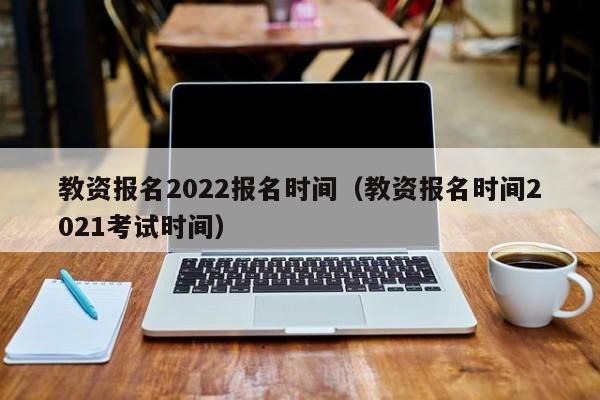 教资报名2022报名时间（教资报名时间2021考试时间）